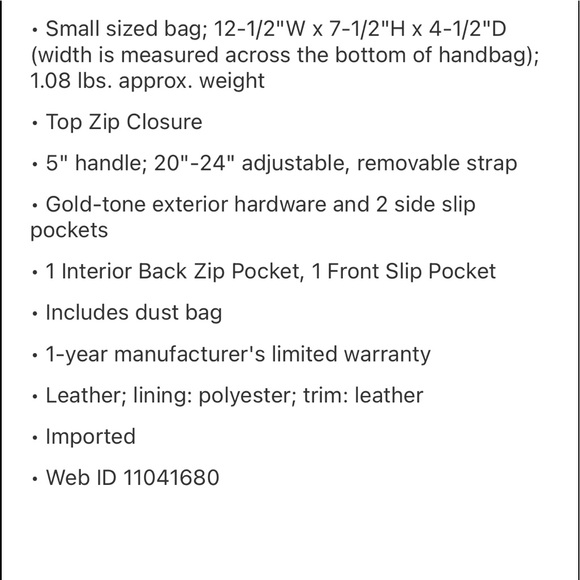 • Small sized bag; 12-1/2"W x 7-1/2"H x 4-1/2"D (width is measured across the bottom of handbag); 1.08 lbs. approx. weight

• Top Zip Closure

• 5" handle; 20"-24" adjustable, removable strap

• Gold-tone exterior hardware and 2 side slip pockets

• 1 Interior Back Zip Pocket, 1 Front Slip Pocket

• Includes dust bag

• 1-year manufacturer's limited warranty

• Leather; lining: polyester; trim: leather

• Imported

• Web ID 11041680